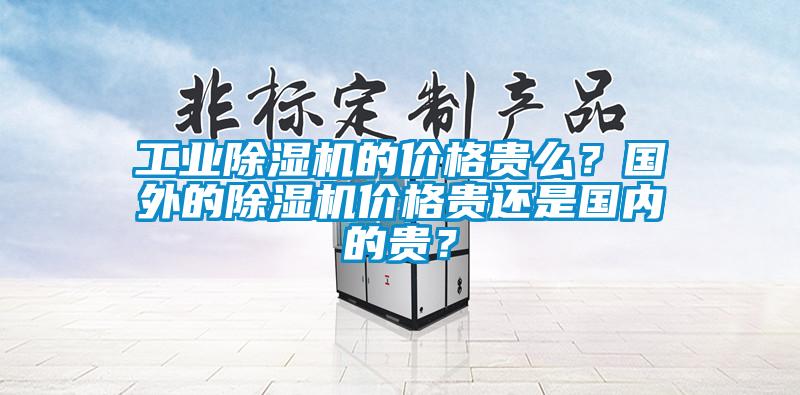 非标定制产品

工业除湿机的价格贵么？国外的除湿机价格贵还是国内的贵？